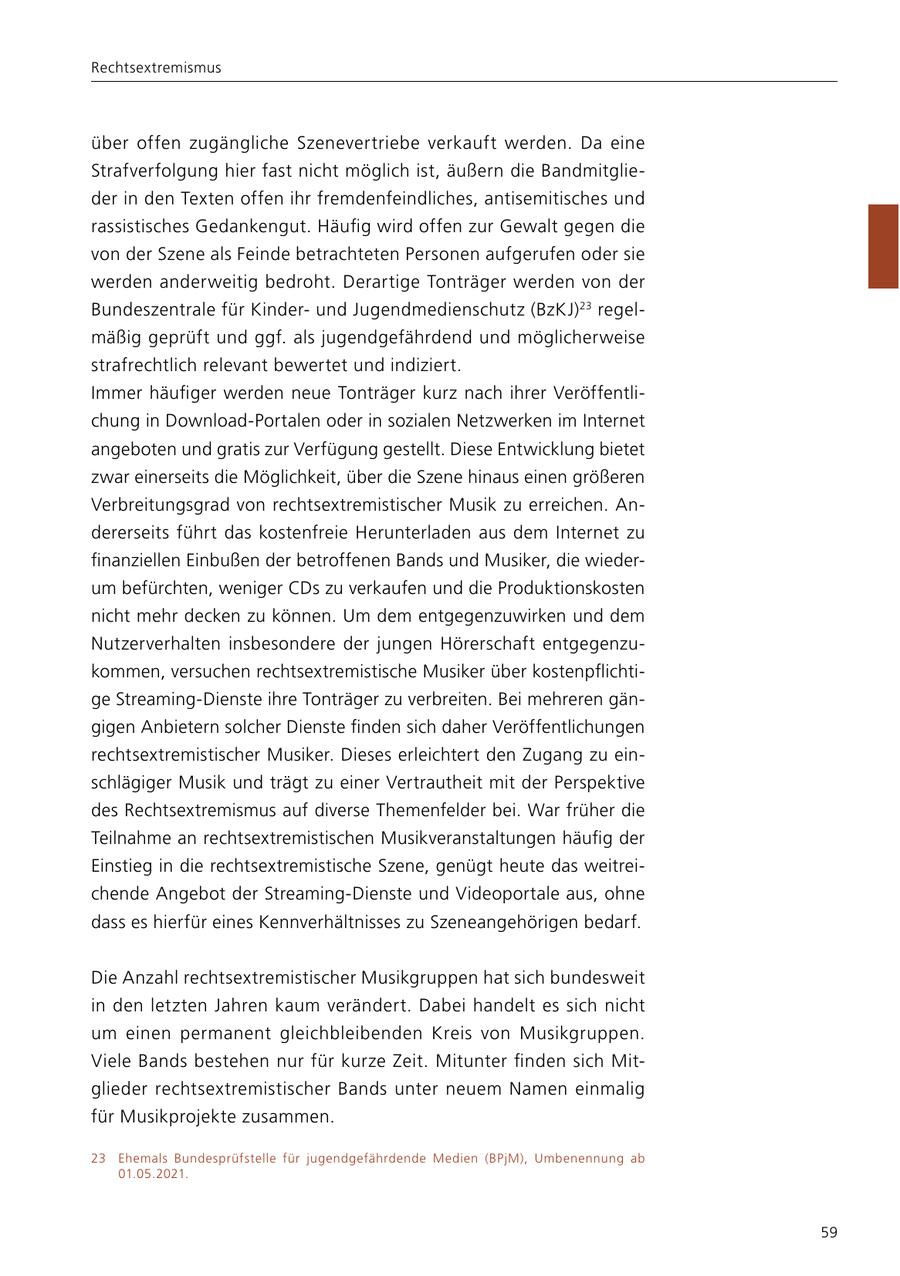 Rechtsextremismus

über offen zugängliche Szenevertriebe verkauft werden. Da eine Strafverfolgung hier fast nicht möglich ist, äußern die Bandmitglieder in den Texten offen ihr fremdenfeindliches, antisemitisches und rassistisches Gedankengut. Häufig wird offen zur Gewalt gegen die von der Szene als Feinde betrachteten Personen aufgerufen oder sie werden anderweitig bedroht. Derartige Tonträger werden von der Bundeszentrale für Kinder- und Jugendmedienschutz (BzKJ)$^{23}$ regelmäßig geprüft und ggf. als jugendgefährdend und möglicherweise strafrechtlich relevant bewertet und indiziert.
Immer häufiger werden neue Tonträger kurz nach ihrer Veröffentlichung in Download-Portalen oder in sozialen Netzwerken im Internet angeboten und gratis zur Verfügung gestellt. Diese Entwicklung bietet zwar einerseits die Möglichkeit, über die Szene hinaus einen größeren Verbreitungsgrad von rechtsextremistischer Musik zu erreichen. Andererseits führt das kostenfreie Herunterladen aus dem Internet zu finanziellen Einbußen der betroffenen Bands und Musiker, die wiederum befürchten, weniger CDs zu verkaufen und die Produktionskosten nicht mehr decken zu können. Um dem entgegenzuwirken und dem Nutzerverhalten insbesondere der jungen Hörerschaft entgegenzukommen, versuchen rechtsextremistische Musiker über kostenpflichtige Streaming-Dienste ihre Tonträger zu verbreiten. Bei mehreren gängigen Anbietern solcher Dienste finden sich daher Veröffentlichungen rechtsextremistischer Musiker. Dieses erleichtert den Zugang zu einschlägiger Musik und trägt zu einer Vertrautheit mit der Perspektive des Rechtsextremismus auf diverse Themenfelder bei. War früher die Teilnahme an rechtsextremistischen Musikveranstaltungen häufig der Einstieg in die rechtsextremistische Szene, genügt heute das weitreichende Angebot der Streaming-Dienste und Videoportale aus, ohne dass es hierfür eines Kennverhältnisses zu Szeneangehörigen bedarf.

Die Anzahl rechtsextremistischer Musikgruppen hat sich bundesweit in den letzten Jahren kaum verändert. Dabei handelt es sich nicht um einen permanent gleichbleibenden Kreis von Musikgruppen. Viele Bands bestehen nur für kurze Zeit. Mitunter finden sich Mitglieder rechtsextremistischer Bands unter neuem Namen einmalig für Musikprojekte zusammen.

23 Ehemals Bundesprüfstelle für jugendgefährdende Medien (BPjM), Umbenennung ab 01.05.2021.

59